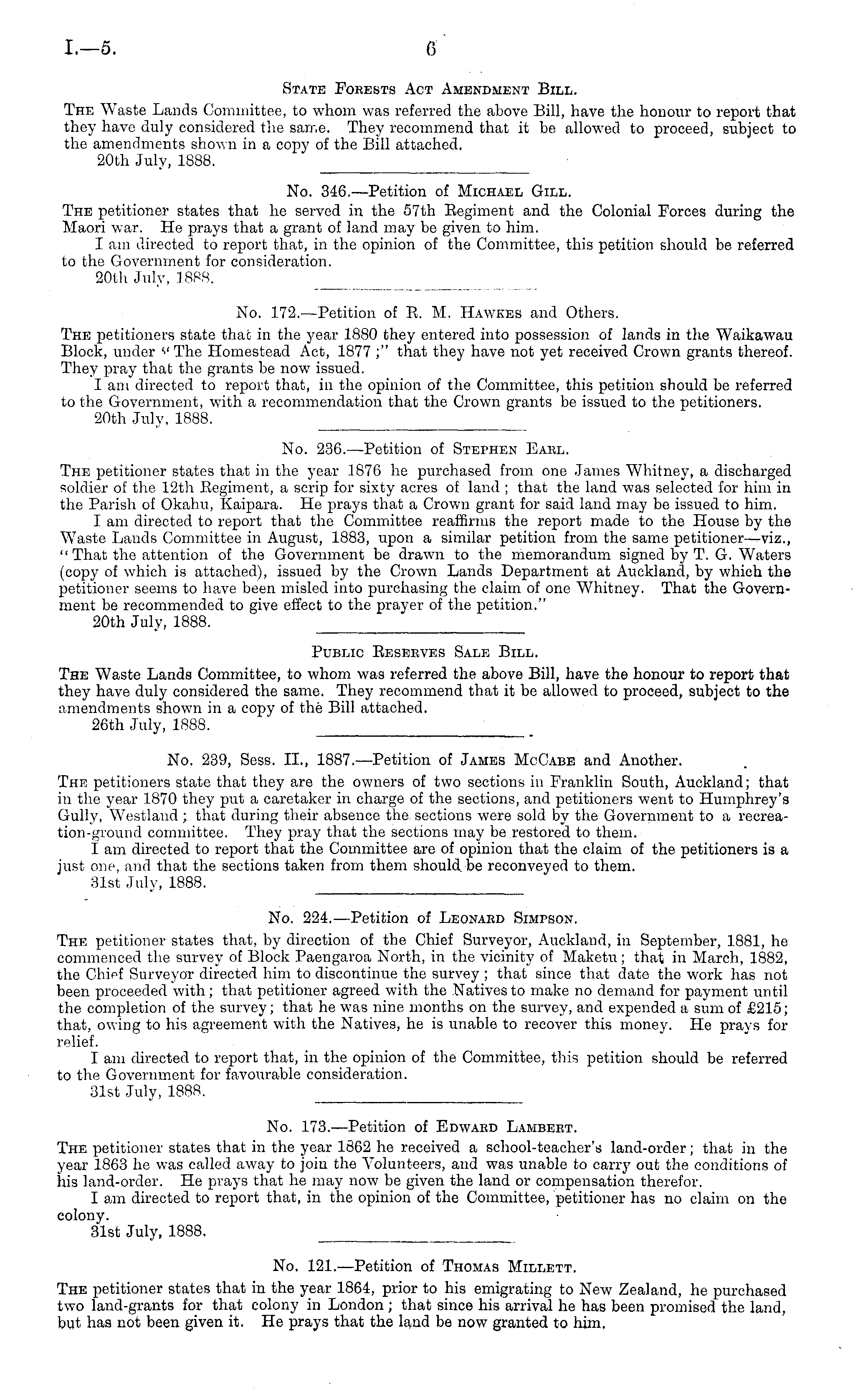 I.—5. 6

State Forests Act Amendment Bill.

The Waste Lands Committee, to whom was referred the above Bill, have the honour to report that they have duly considered the same. They recommend that it be allowed to proceed, subject to the amendments shown in a copy of the Bill attached.
20th July, 1888.

No. 346.—Petition of Michael Gill.

The petitioner states that he served in the 57th Regiment and the Colonial Forces during the Maori war. He prays that a grant of land may be given to him.
I am directed to report that, in the opinion of the Committee, this petition should be referred to the Government for consideration.
20th July, 1888.

No. 172.—Petition of R. M. Hawkes and Others.

The petitioners state that in the year 1880 they entered into possession of lands in the Waikawau Block, under "The Homestead Act, 1877;" that they have not yet received Crown grants thereof. They pray that the grants be now issued.
I am directed to report that, in the opinion of the Committee, this petition should be referred to the Government, with a recommendation that the Crown grants be issued to the petitioners.
20th July, 1888.

No. 236.—Petition of Stephen Earl.

The petitioner states that in the year 1876 he purchased from one James Whitney, a discharged soldier of the 12th Regiment, a scrip for sixty acres of land; that the land was selected for him in the Parish of Okahu, Kaipara. He prays that a Crown grant for said land may be issued to him.
I am directed to report that the Committee reaffirms the report made to the House by the Waste Lands Committee in August, 1883, upon a similar petition from the same petitioner—viz., "That the attention of the Government be drawn to the memorandum signed by T. G. Waters (copy of which is attached), issued by the Crown Lands Department at Auckland, by which the petitioner seems to have been misled into purchasing the claim of one Whitney. That the Government be recommended to give effect to the prayer of the petition."
20th July, 1888.

Public Reserves Sale Bill.

The Waste Lands Committee, to whom was referred the above Bill, have the honour to report that they have duly considered the same. They recommend that it be allowed to proceed, subject to the amendments shown in a copy of the Bill attached.
26th July, 1888.

No. 239, Sess. II., 1887.—Petition of James McCabe and Another.

The petitioners state that they are the owners of two sections in Franklin South, Auckland; that in the year 1870 they put a caretaker in charge of the sections, and petitioners went to Humphrey's Gully, Westland; that during their absence the sections were sold by the Government to a recreation-ground committee. They pray that the sections may be restored to them.
I am directed to report that the Committee are of opinion that the claim of the petitioners is a just one, and that the sections taken from them should be reconveyed to them.
31st July, 1888.

No. 224.—Petition of Leonard Simpson.

The petitioner states that, by direction of the Chief Surveyor, Auckland, in September, 1881, he commenced the survey of Block Paengaroa North, in the vicinity of Maketu; that in March, 1882, the Chief Surveyor directed him to discontinue the survey; that since that date the work has not been proceeded with; that petitioner agreed with the Natives to make no demand for payment until the completion of the survey; that he was nine months on the survey, and expended a sum of £215; that, owing to his agreement with the Natives, he is unable to recover this money. He prays for relief.
I am directed to report that, in the opinion of the Committee, this petition should be referred to the Government for favourable consideration.
31st July, 1888.

No. 173.—Petition of Edward Lambert.

The petitioner states that in the year 1862 he received a school-teacher's land-order; that in the year 1863 he was called away to join the Volunteers, and was unable to carry out the conditions of his land-order. He prays that he may now be given the land or compensation therefor.
I am directed to report that, in the opinion of the Committee, petitioner has no claim on the colony.
31st July, 1888.

No. 121.—Petition of Thomas Millett.

The petitioner states that in the year 1864, prior to his emigrating to New Zealand, he purchased two land-grants for that colony in London; that since his arrival he has been promised the land, but has not been given it. He prays that the land be now granted to him.